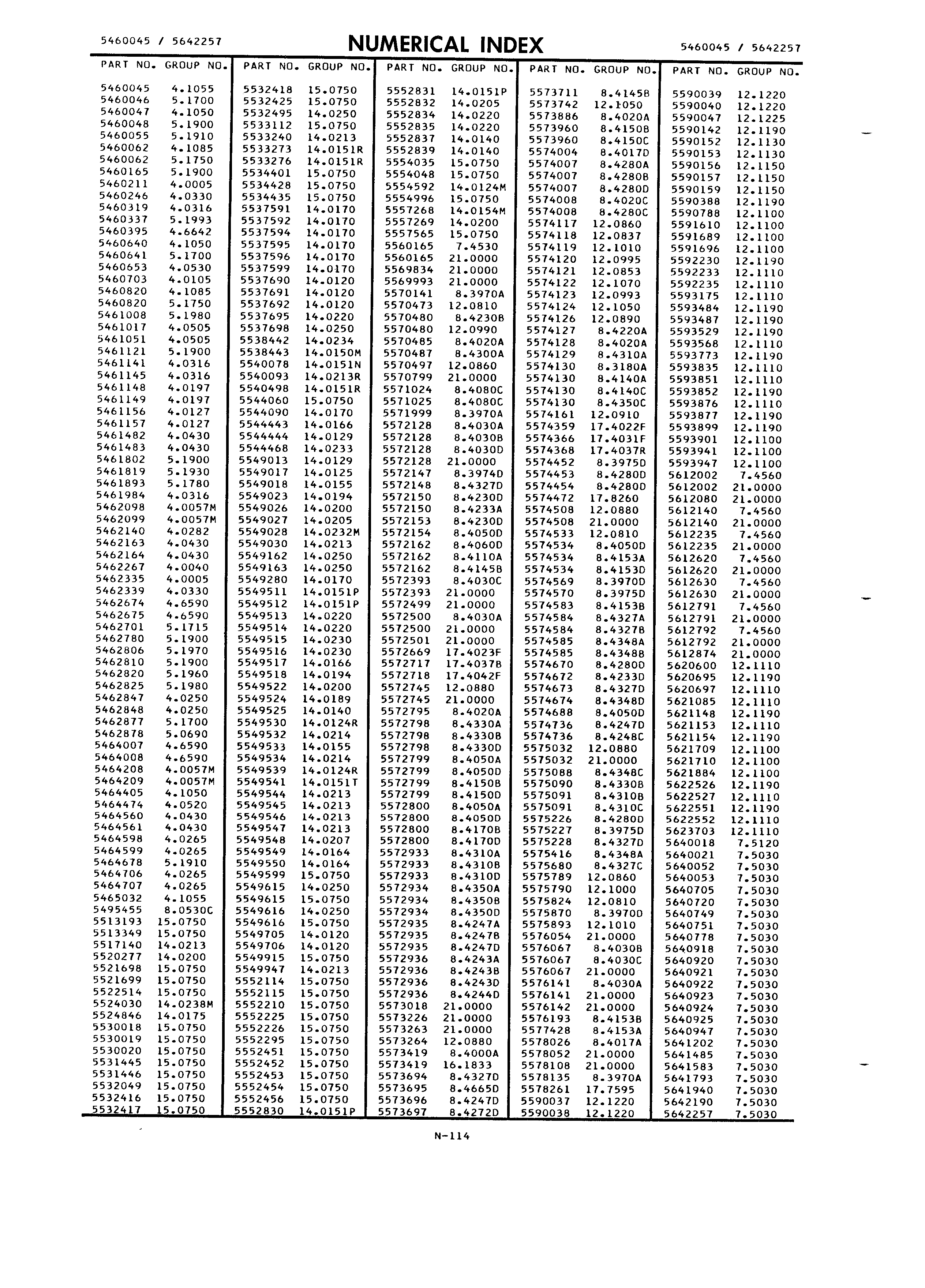 5460045 / 5642257

NUMERICAL INDEX

5460045 / 5642257

| PART NO. | GROUP NO. |
|---|---|
| 5460045 | 4.1055 |
| 5460046 | 5.1700 |
| 5460047 | 4.1050 |
| 5460048 | 5.1900 |
| 5460055 | 5.1910 |
| 5460062 | 4.1085 |
| 5460062 | 5.1750 |
| 5460165 | 5.1900 |
| 5460211 | 4.0005 |
| 5460246 | 4.0330 |
| 5460319 | 4.0316 |
| 5460337 | 5.1993 |
| 5460395 | 4.6642 |
| 5460640 | 4.1050 |
| 5460641 | 5.1700 |
| 5460653 | 4.0530 |
| 5460703 | 4.0105 |
| 5460820 | 4.1085 |
| 5460820 | 5.1750 |
| 5461008 | 5.1980 |
| 5461017 | 4.0505 |
| 5461051 | 4.0505 |
| 5461121 | 5.1900 |
| 5461141 | 4.0316 |
| 5461145 | 4.0316 |
| 5461148 | 4.0197 |
| 5461149 | 4.0197 |
| 5461156 | 4.0127 |
| 5461157 | 4.0127 |
| 5461482 | 4.0430 |
| 5461483 | 4.0430 |
| 5461802 | 5.1900 |
| 5461819 | 5.1930 |
| 5461893 | 5.1780 |
| 5461984 | 4.0316 |
| 5462098 | 4.0057M |
| 5462099 | 4.0057M |
| 5462140 | 4.0282 |
| 5462163 | 4.0430 |
| 5462164 | 4.0430 |
| 5462267 | 4.0040 |
| 5462335 | 4.0005 |
| 5462339 | 4.0330 |
| 5462674 | 4.6590 |
| 5462675 | 4.6590 |
| 5462701 | 5.1715 |
| 5462780 | 5.1900 |
| 5462806 | 5.1970 |
| 5462810 | 5.1900 |
| 5462820 | 5.1960 |
| 5462825 | 5.1980 |
| 5462847 | 4.0250 |
| 5462848 | 4.0250 |
| 5462877 | 5.1700 |
| 5462878 | 5.0690 |
| 5464007 | 4.6590 |
| 5464008 | 4.6590 |
| 5464208 | 4.0057M |
| 5464209 | 4.0057M |
| 5464405 | 4.1050 |
| 5464474 | 4.0520 |
| 5464560 | 4.0430 |
| 5464561 | 4.0430 |
| 5464598 | 4.0265 |
| 5464599 | 4.0265 |
| 5464678 | 5.1910 |
| 5464706 | 4.0265 |
| 5464707 | 4.0265 |
| 5465032 | 4.1055 |
| 5495455 | 8.0530C |
| 5513193 | 15.0750 |
| 5513349 | 15.0750 |
| 5517140 | 14.0213 |
| 5520277 | 14.0200 |
| 5521698 | 15.0750 |
| 5521699 | 15.0750 |
| 5522514 | 15.0750 |
| 5524030 | 14.0238M |
| 5524846 | 14.0175 |
| 5530018 | 15.0750 |
| 5530019 | 15.0750 |
| 5530020 | 15.0750 |
| 5531445 | 15.0750 |
| 5531446 | 15.0750 |
| 5532049 | 15.0750 |
| 5532416 | 15.0750 |
| 5532417 | 15.0750 |

| PART NO. | GROUP NO. |
|---|---|
| 5532418 | 15.0750 |
| 5532425 | 15.0750 |
| 5532495 | 14.0250 |
| 5533112 | 15.0750 |
| 5533240 | 14.0213 |
| 5533273 | 14.0151R |
| 5533276 | 14.0151R |
| 5534401 | 15.0750 |
| 5534428 | 15.0750 |
| 5534435 | 15.0750 |
| 5537591 | 14.0170 |
| 5537592 | 14.0170 |
| 5537594 | 14.0170 |
| 5537595 | 14.0170 |
| 5537596 | 14.0170 |
| 5537599 | 14.0170 |
| 5537690 | 14.0120 |
| 5537691 | 14.0120 |
| 5537692 | 14.0120 |
| 5537695 | 14.0220 |
| 5537698 | 14.0250 |
| 5538442 | 14.0234 |
| 5538443 | 14.0150M |
| 5540078 | 14.0151N |
| 5540093 | 14.0213R |
| 5540498 | 14.0151R |
| 5544060 | 15.0750 |
| 5544090 | 14.0170 |
| 5544443 | 14.0166 |
| 5544444 | 14.0129 |
| 5544468 | 14.0233 |
| 5549013 | 14.0129 |
| 5549017 | 14.0125 |
| 5549018 | 14.0155 |
| 5549023 | 14.0194 |
| 5549026 | 14.0200 |
| 5549027 | 14.0205 |
| 5549028 | 14.0232M |
| 5549030 | 14.0213 |
| 5549162 | 14.0250 |
| 5549163 | 14.0250 |
| 5549280 | 14.0170 |
| 5549511 | 14.0151P |
| 5549512 | 14.0151P |
| 5549513 | 14.0220 |
| 5549514 | 14.0220 |
| 5549515 | 14.0230 |
| 5549516 | 14.0230 |
| 5549517 | 14.0166 |
| 5549518 | 14.0194 |
| 5549522 | 14.0200 |
| 5549524 | 14.0189 |
| 5549525 | 14.0140 |
| 5549530 | 14.0124R |
| 5549532 | 14.0214 |
| 5549533 | 14.0155 |
| 5549534 | 14.0214 |
| 5549539 | 14.0124R |
| 5549541 | 14.0151T |
| 5549544 | 14.0213 |
| 5549545 | 14.0213 |
| 5549546 | 14.0213 |
| 5549547 | 14.0213 |
| 5549548 | 14.0207 |
| 5549549 | 14.0164 |
| 5549550 | 14.0164 |
| 5549599 | 15.0750 |
| 5549615 | 14.0250 |
| 5549615 | 15.0750 |
| 5549616 | 14.0250 |
| 5549616 | 15.0750 |
| 5549705 | 14.0120 |
| 5549706 | 14.0120 |
| 5549915 | 15.0750 |
| 5549947 | 14.0213 |
| 5552114 | 15.0750 |
| 5552115 | 15.0750 |
| 5552210 | 15.0750 |
| 5552225 | 15.0750 |
| 5552226 | 15.0750 |
| 5552295 | 15.0750 |
| 5552451 | 15.0750 |
| 5552452 | 15.0750 |
| 5552453 | 15.0750 |
| 5552454 | 15.0750 |
| 5552456 | 15.0750 |
| 5552830 | 14.0151P |

| PART NO. | GROUP NO. |
|---|---|
| 5552831 | 14.0151P |
| 5552832 | 14.0205 |
| 5552834 | 14.0220 |
| 5552835 | 14.0220 |
| 5552837 | 14.0140 |
| 5552839 | 14.0140 |
| 5554035 | 15.0750 |
| 5554048 | 15.0750 |
| 5554592 | 14.0124M |
| 5554996 | 15.0750 |
| 5557268 | 14.0154M |
| 5557269 | 14.0200 |
| 5557565 | 15.0750 |
| 5560165 | 7.4530 |
| 5560165 | 21.0000 |
| 5569834 | 21.0000 |
| 5569993 | 21.0000 |
| 5570141 | 8.3970A |
| 5570473 | 12.0810 |
| 5570480 | 8.4230B |
| 5570480 | 12.0990 |
| 5570485 | 8.4020A |
| 5570487 | 8.4300A |
| 5570497 | 12.0860 |
| 5570799 | 21.0000 |
| 5571024 | 8.4080C |
| 5571025 | 8.4080C |
| 5571999 | 8.3970A |
| 5572128 | 8.4030A |
| 5572128 | 8.4030B |
| 5572128 | 8.4030D |
| 5572128 | 21.0000 |
| 5572147 | 8.3974D |
| 5572148 | 8.4327D |
| 5572150 | 8.4230D |
| 5572150 | 8.4233A |
| 5572153 | 8.4230D |
| 5572154 | 8.4050D |
| 5572162 | 8.4060D |
| 5572162 | 8.4110A |
| 5572162 | 8.4145B |
| 5572393 | 8.4030C |
| 5572393 | 21.0000 |
| 5572499 | 21.0000 |
| 5572500 | 8.4030A |
| 5572500 | 21.0000 |
| 5572501 | 21.0000 |
| 5572669 | 17.4023F |
| 5572717 | 17.4037B |
| 5572718 | 17.4042F |
| 5572745 | 12.0880 |
| 5572745 | 21.0000 |
| 5572795 | 8.4020A |
| 5572798 | 8.4330A |
| 5572798 | 8.4330B |
| 5572798 | 8.4330D |
| 5572799 | 8.4050A |
| 5572799 | 8.4050D |
| 5572799 | 8.4150B |
| 5572799 | 8.4150D |
| 5572800 | 8.4050A |
| 5572800 | 8.4050D |
| 5572800 | 8.4170B |
| 5572800 | 8.4170D |
| 5572933 | 8.4310A |
| 5572933 | 8.4310B |
| 5572933 | 8.4310D |
| 5572934 | 8.4350A |
| 5572934 | 8.4350B |
| 5572934 | 8.4350D |
| 5572935 | 8.4247A |
| 5572935 | 8.4247B |
| 5572935 | 8.4247D |
| 5572936 | 8.4243A |
| 5572936 | 8.4243B |
| 5572936 | 8.4243D |
| 5572936 | 8.4244D |
| 5573018 | 21.0000 |
| 5573226 | 21.0000 |
| 5573263 | 21.0000 |
| 5573264 | 12.0880 |
| 5573419 | 8.4000A |
| 5573419 | 16.1833 |
| 5573694 | 8.4327D |
| 5573695 | 8.4665D |
| 5573696 | 8.4247D |
| 5573697 | 8.4272D |

| PART NO. | GROUP NO. |
|---|---|
| 5573711 | 8.4145B |
| 5573742 | 12.1050 |
| 5573886 | 8.4020A |
| 5573960 | 8.4150B |
| 5573960 | 8.4150C |
| 5574004 | 8.4017D |
| 5574007 | 8.4280A |
| 5574007 | 8.4280B |
| 5574007 | 8.4280D |
| 5574008 | 8.4020C |
| 5574008 | 8.4280C |
| 5574117 | 12.0860 |
| 5574118 | 12.0837 |
| 5574119 | 12.1010 |
| 5574120 | 12.0995 |
| 5574121 | 12.0853 |
| 5574122 | 12.1070 |
| 5574123 | 12.0993 |
| 5574124 | 12.1050 |
| 5574126 | 12.0890 |
| 5574127 | 8.4220A |
| 5574128 | 8.4020A |
| 5574129 | 8.4310A |
| 5574130 | 8.3180A |
| 5574130 | 8.4140A |
| 5574130 | 8.4140C |
| 5574130 | 8.4350C |
| 5574161 | 12.0910 |
| 5574359 | 17.4022F |
| 5574366 | 17.4031F |
| 5574368 | 17.4037R |
| 5574452 | 8.3975D |
| 5574453 | 8.4280D |
| 5574454 | 8.4280D |
| 5574472 | 17.8260 |
| 5574508 | 12.0880 |
| 5574508 | 21.0000 |
| 5574533 | 12.0810 |
| 5574534 | 8.4050D |
| 5574534 | 8.4153A |
| 5574534 | 8.4153D |
| 5574569 | 8.3970D |
| 5574570 | 8.3975D |
| 5574583 | 8.4153B |
| 5574584 | 8.4327A |
| 5574584 | 8.4327B |
| 5574585 | 8.4348A |
| 5574585 | 8.4348B |
| 5574670 | 8.4280D |
| 5574672 | 8.4233D |
| 5574673 | 8.4327D |
| 5574674 | 8.4348D |
| 5574688 | 8.4050D |
| 5574736 | 8.4247D |
| 5574736 | 8.4248C |
| 5575032 | 12.0880 |
| 5575032 | 21.0000 |
| 5575088 | 8.4348C |
| 5575090 | 8.4330B |
| 5575091 | 8.4310B |
| 5575091 | 8.4310C |
| 5575226 | 8.4280D |
| 5575227 | 8.3975D |
| 5575228 | 8.4327D |
| 5575416 | 8.4348A |
| 5575680 | 8.4327C |
| 5575789 | 12.0860 |
| 5575790 | 12.1000 |
| 5575824 | 12.0810 |
| 5575870 | 8.3970D |
| 5575893 | 12.1010 |
| 5576054 | 21.0000 |
| 5576067 | 8.4030B |
| 5576067 | 8.4030C |
| 5576067 | 21.0000 |
| 5576141 | 8.4030A |
| 5576141 | 21.0000 |
| 5576142 | 21.0000 |
| 5576193 | 8.4153B |
| 5577428 | 8.4153A |
| 5578026 | 8.4017A |
| 5578052 | 21.0000 |
| 5578108 | 21.0000 |
| 5578135 | 8.3970A |
| 5578261 | 17.7595 |
| 5590037 | 12.1220 |
| 5590038 | 12.1220 |

| PART NO. | GROUP NO. |
|---|---|
| 5590039 | 12.1220 |
| 5590040 | 12.1220 |
| 5590047 | 12.1225 |
| 5590142 | 12.1190 |
| 5590152 | 12.1130 |
| 5590153 | 12.1130 |
| 5590156 | 12.1150 |
| 5590157 | 12.1150 |
| 5590159 | 12.1150 |
| 5590388 | 12.1190 |
| 5590788 | 12.1100 |
| 5591610 | 12.1100 |
| 5591689 | 12.1100 |
| 5591696 | 12.1100 |
| 5592230 | 12.1190 |
| 5592233 | 12.1110 |
| 5592235 | 12.1110 |
| 5593175 | 12.1110 |
| 5593484 | 12.1190 |
| 5593487 | 12.1190 |
| 5593529 | 12.1190 |
| 5593568 | 12.1110 |
| 5593773 | 12.1190 |
| 5593835 | 12.1110 |
| 5593851 | 12.1110 |
| 5593852 | 12.1190 |
| 5593876 | 12.1110 |
| 5593877 | 12.1190 |
| 5593899 | 12.1190 |
| 5593901 | 12.1100 |
| 5593941 | 12.1100 |
| 5593947 | 12.1100 |
| 5612002 | 7.4560 |
| 5612002 | 21.0000 |
| 5612080 | 21.0000 |
| 5612140 | 7.4560 |
| 5612140 | 21.0000 |
| 5612235 | 7.4560 |
| 5612235 | 21.0000 |
| 5612620 | 7.4560 |
| 5612620 | 21.0000 |
| 5612630 | 7.4560 |
| 5612630 | 21.0000 |
| 5612791 | 7.4560 |
| 5612791 | 21.0000 |
| 5612792 | 7.4560 |
| 5612792 | 21.0000 |
| 5612874 | 21.0000 |
| 5620600 | 12.1110 |
| 5620695 | 12.1190 |
| 5620697 | 12.1110 |
| 5621085 | 12.1110 |
| 5621148 | 12.1190 |
| 5621153 | 12.1110 |
| 5621154 | 12.1190 |
| 5621709 | 12.1100 |
| 5621710 | 12.1100 |
| 5621884 | 12.1100 |
| 5622526 | 12.1190 |
| 5622527 | 12.1110 |
| 5622551 | 12.1190 |
| 5622552 | 12.1110 |
| 5623703 | 12.1110 |
| 5640018 | 7.5120 |
| 5640021 | 7.5030 |
| 5640052 | 7.5030 |
| 5640053 | 7.5030 |
| 5640705 | 7.5030 |
| 5640720 | 7.5030 |
| 5640749 | 7.5030 |
| 5640751 | 7.5030 |
| 5640778 | 7.5030 |
| 5640918 | 7.5030 |
| 5640920 | 7.5030 |
| 5640921 | 7.5030 |
| 5640922 | 7.5030 |
| 5640923 | 7.5030 |
| 5640924 | 7.5030 |
| 5640925 | 7.5030 |
| 5640947 | 7.5030 |
| 5641202 | 7.5030 |
| 5641485 | 7.5030 |
| 5641583 | 7.5030 |
| 5641793 | 7.5030 |
| 5641940 | 7.5030 |
| 5642190 | 7.5030 |
| 5642257 | 7.5030 |

N-114